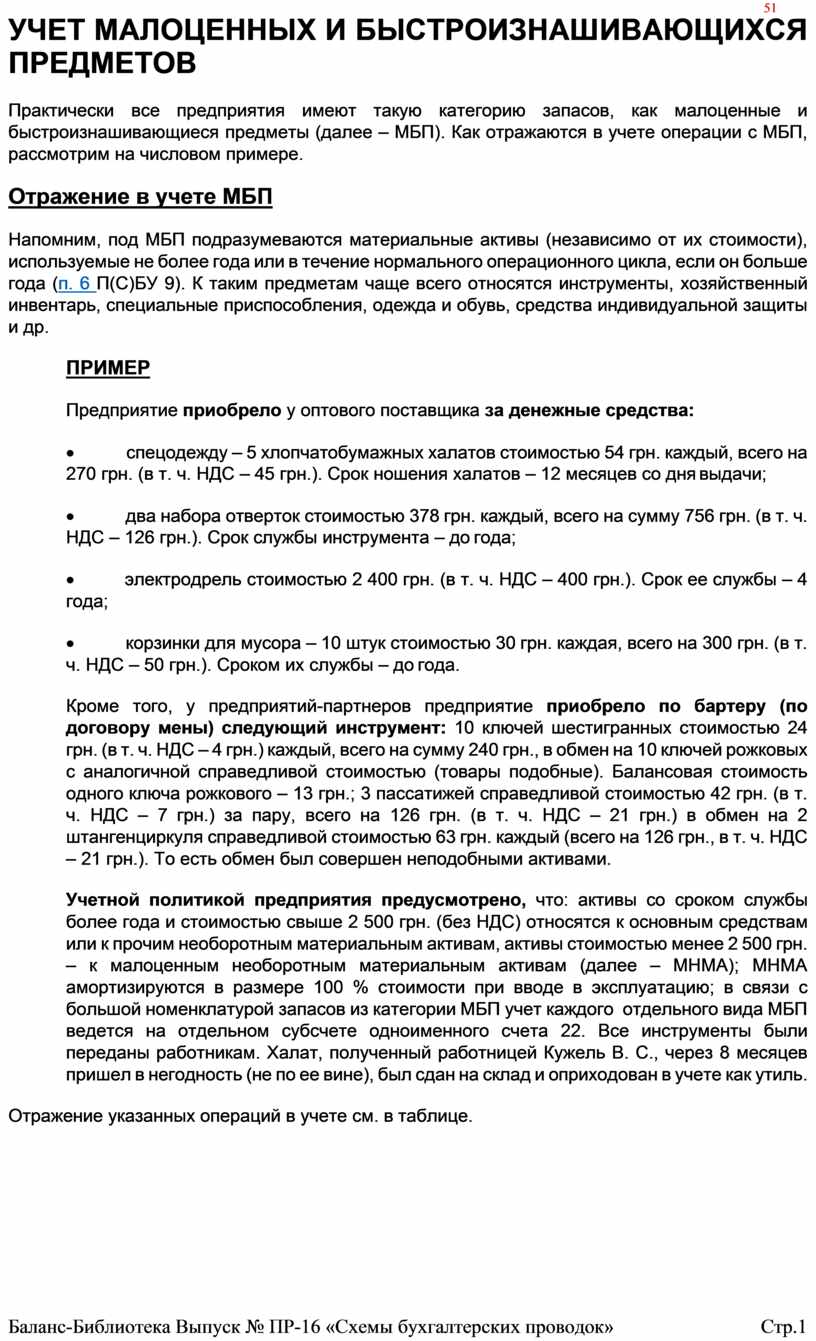 51

УЧЕТ МАЛОЦЕННЫХ И БЫСТРОИЗНАШИВАЮЩИХСЯ ПРЕДМЕТОВ

Практически все предприятия имеют такую категорию запасов, как малоценные и быстроизнашивающиеся предметы (далее – МБП). Как отражаются в учете операции с МБП, рассмотрим на числовом примере.

Отражение в учете МБП

Напомним, под МБП подразумеваются материальные активы (независимо от их стоимости), используемые не более года или в течение нормального операционного цикла, если он больше года (п. 6 П(С)БУ 9). К таким предметам чаще всего относятся инструменты, хозяйственный инвентарь, специальные приспособления, одежда и обувь, средства индивидуальной защиты и др.

ПРИМЕР

Предприятие приобрело у оптового поставщика за денежные средства:

• спецодежду – 5 хлопчатобумажных халатов стоимостью 54 грн. каждый, всего на 270 грн. (в т. ч. НДС – 45 грн.). Срок ношения халатов – 12 месяцев со дня выдачи;

• два набора отверток стоимостью 378 грн. каждый, всего на сумму 756 грн. (в т. ч. НДС – 126 грн.). Срок службы инструмента – до года;

• электродрель стоимостью 2 400 грн. (в т. ч. НДС – 400 грн.). Срок ее службы – 4 года;

• корзинки для мусора – 10 штук стоимостью 30 грн. каждая, всего на 300 грн. (в т. ч. НДС – 50 грн.). Сроком их службы – до года.

Кроме того, у предприятий-партнеров предприятие приобрело по бартеру (по договору мены) следующий инструмент: 10 ключей шестигранных стоимостью 24 грн. (в т. ч. НДС – 4 грн.) каждый, всего на сумму 240 грн., в обмен на 10 ключей рожковых с аналогичной справедливой стоимостью (товары подобные). Балансовая стоимость одного ключа рожкового – 13 грн.; 3 пассатижей справедливой стоимостью 42 грн. (в т. ч. НДС – 7 грн.) за пару, всего на 126 грн. (в т. ч. НДС – 21 грн.) в обмен на 2 штангенциркуля справедливой стоимостью 63 грн. каждый (всего на 126 грн., в т. ч. НДС – 21 грн.). То есть обмен был совершен неподобными активами.

Учетной политикой предприятия предусмотрено, что: активы со сроком службы более года и стоимостью свыше 2 500 грн. (без НДС) относятся к основным средствам или к прочим необоротным материальным активам, активы стоимостью менее 2 500 грн. – к малоценным необоротным материальным активам (далее – МНМА); МНМА амортизируются в размере 100 % стоимости при вводе в эксплуатацию; в связи с большой номенклатурой запасов из категории МБП учет каждого отдельного вида МБП ведется на отдельном субсчете одноименного счета 22. Все инструменты были переданы работникам. Халат, полученный работницей Кужель В. С., через 8 месяцев пришел в негодность (не по ее вине), был сдан на склад и оприходован в учете как утиль.

Отражение указанных операций в учете см. в таблице.

Баланс-Библиотека Выпуск № ПР-16 «Схемы бухгалтерских проводок» Стр.1